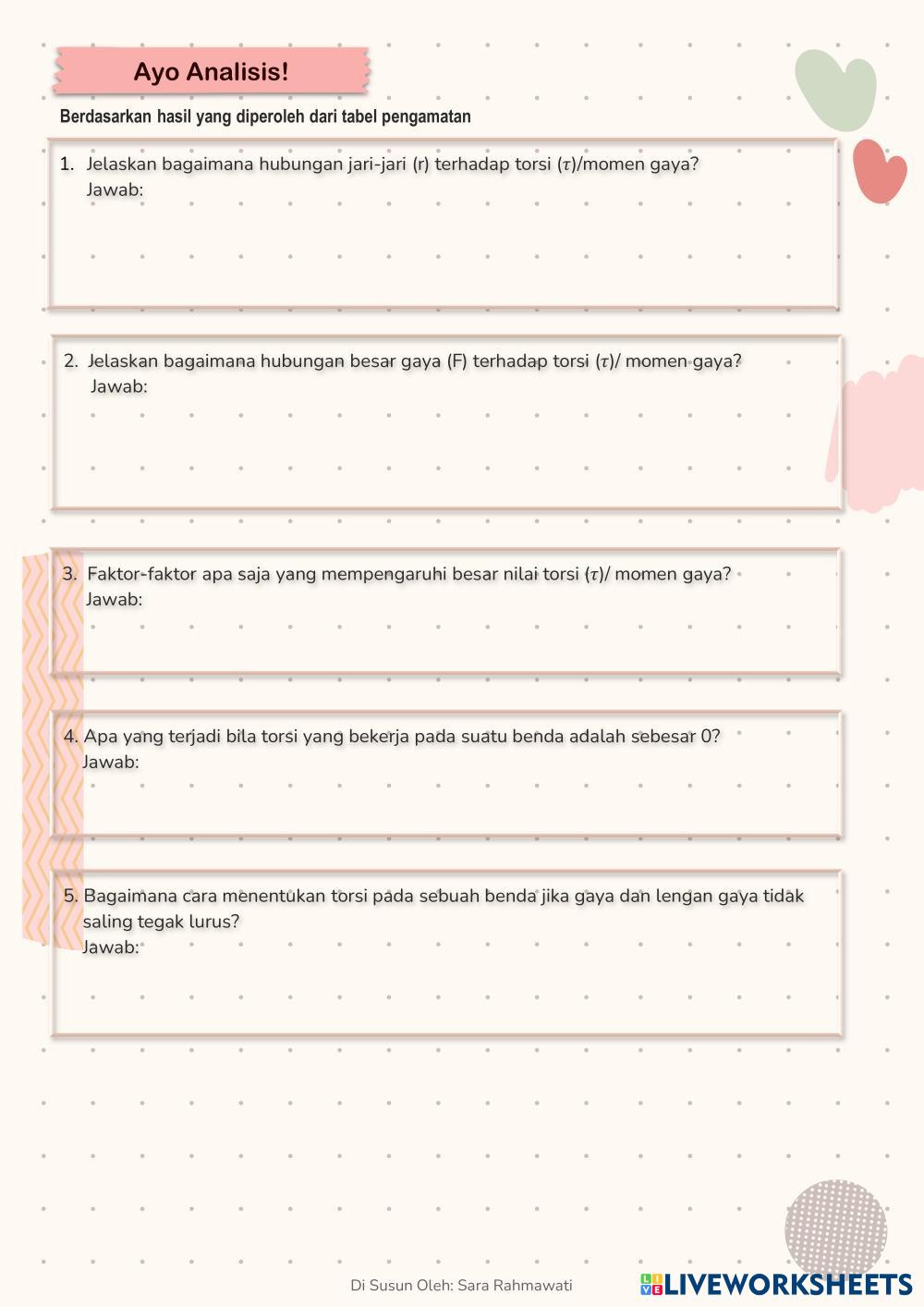 Ayo Analisis!

Berdasarkan hasil yang diperoleh dari tabel pengamatan

1. Jelaskan bagaimana hubungan jari-jari (r) terhadap torsi ($\tau$)/momen gaya?
Jawab:

2. Jelaskan bagaimana hubungan besar gaya (F) terhadap torsi ($\tau$)/ momen gaya?
Jawab:

3. Faktor-faktor apa saja yang mempengaruhi besar nilai torsi ($\tau$)/ momen gaya?
Jawab:

4. Apa yang terjadi bila torsi yang bekerja pada suatu benda adalah sebesar 0?
Jawab:

5. Bagaimana cara menentukan torsi pada sebuah benda jika gaya dan lengan gaya tidak saling tegak lurus?
Jawab:

Di Susun Oleh: Sara Rahmawati

LIVEWORKSHEETS